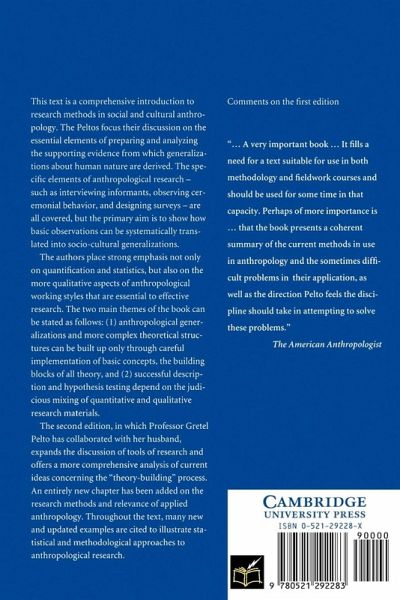 This text is a comprehensive introduction to research methods in social and cultural anthropology. The Peltos focus their discussion on the essential elements of preparing and analyzing the supporting evidence from which generalizations about human nature are derived. The specific elements of anthropological research – such as interviewing informants, observing ceremonial behavior, and designing surveys – are all covered, but the primary aim is to show how basic observations can be systematically translated into socio-cultural generalizations.

The authors place strong emphasis not only on quantification and statistics, but also on the more qualitative aspects of anthropological working styles that are essential to effective research. The two main themes of the book can be stated as follows: (1) anthropological generalizations and more complex theoretical structures can be built up only through careful implementation of basic concepts, the building blocks of all theory, and (2) successful description and hypothesis testing depend on the judicious mixing of quantitative and qualitative research materials.

The second edition, in which Professor Gretel Pelto has collaborated with her husband, expands the discussion of tools of research and offers a more comprehensive analysis of current ideas concerning the "theory-building" process. An entirely new chapter has been added on the research methods and relevance of applied anthropology. Throughout the text, many new and updated examples are cited to illustrate statistical and methodological approaches to anthropological research.

Comments on the first edition

"… A very important book … It fills a need for a text suitable for use in both methodology and fieldwork courses and should be used for some time in that capacity. Perhaps of more importance is … that the book presents a coherent summary of the current methods in use in anthropology and the sometimes difficult problems in their application, as well as the direction Pelto feels the discipline should take in attempting to solve these problems."

The American Anthropologist

CAMBRIDGE
UNIVERSITY PRESS
ISBN 0-521-29228-X
90000
9 780521 292283